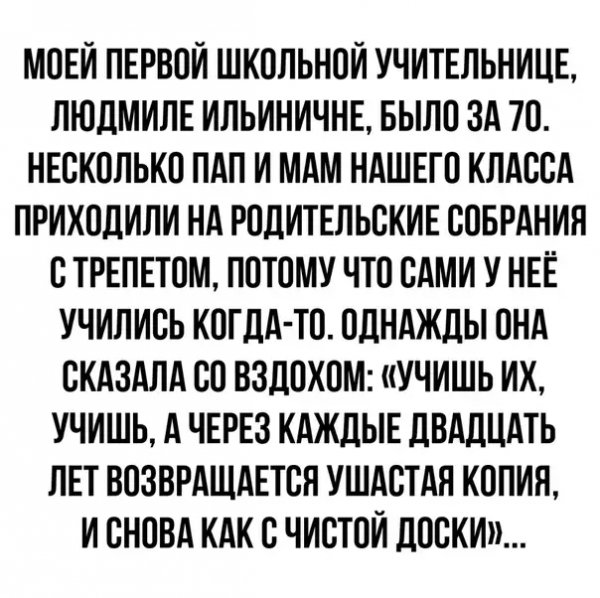 МОЕЙ ПЕРВОЙ ШКОЛЬНОЙ УЧИТЕЛЬНИЦЕ, ЛЮДМИЛЕ ИЛЬИНИЧНЕ, БЫЛО ЗА 70. НЕСКОЛЬКО ПАП И МАМ НАШЕГО КЛАССА ПРИХОДИЛИ НА РОДИТЕЛЬСКИЕ СОБРАНИЯ С ТРЕПЕТОМ, ПОТОМУ ЧТО САМИ У НЕЁ УЧИЛИСЬ КОГДА-ТО. ОДНАЖДЫ ОНА СКАЗАЛА СО ВЗДОХОМ: «УЧИШЬ ИХ, УЧИШЬ, А ЧЕРЕЗ КАЖДЫЕ ДВАДЦАТЬ ЛЕТ ВОЗВРАЩАЕТСЯ УШАСТАЯ КОПИЯ, И СНОВА КАК С ЧИСТОЙ ДОСКИ»...